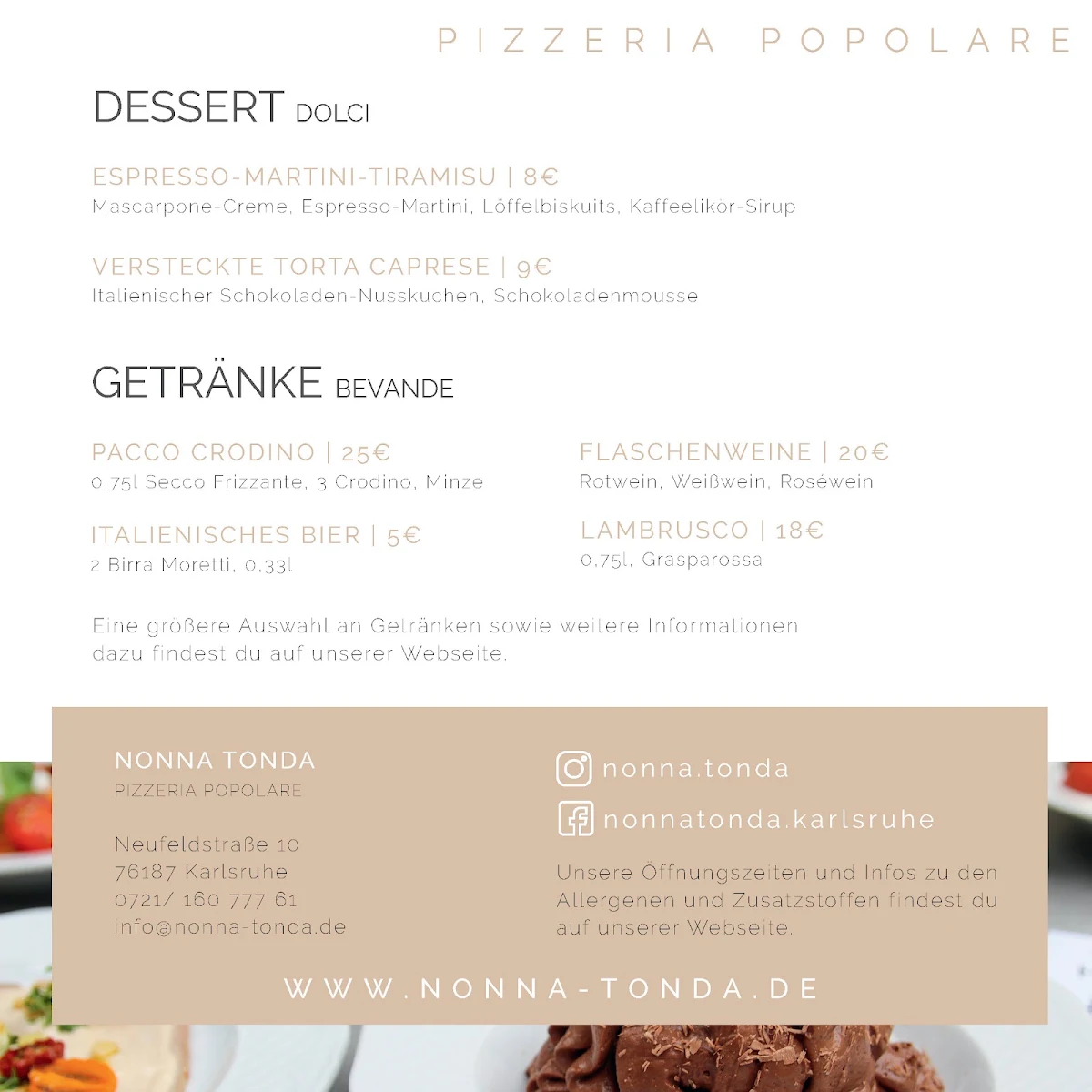 PIZZERIA POPOLARE

DESSERT DOLCI

ESPRESSO-MARTINI-TIRAMISU | 8€
Mascarpone-Creme, Espresso-Martini, Löffelbiskuits, Kaffeelikör-Sirup

VERSTECKTE TORTA CAPRESE | 9€
Italienischer Schokoladen-Nusskuchen, Schokoladenmousse

GETRÄNKE BEVANDE

PACCO CRODINO | 25€
0,75l Secco Frizzante, 3 Crodino, Minze

ITALIENISCHES BIER | 5€
2 Birra Moretti, 0,33l

FLASCHENWEINE | 20€
Rotwein, Weißwein, Roséwein

LAMBRUSCO | 18€
0,75l, Grasparossa

Eine größere Auswahl an Getränken sowie weitere Informationen dazu findest du auf unserer Webseite.

NONNA TONDA
PIZZERIA POPOLARE

Neufeldstraße 10
76187 Karlsruhe
0721/ 160 777 61
info@nonna-tonda.de

nonna.tonda
nonnatonda.karlsruhe

Unsere Öffnungszeiten und Infos zu den Allergenen und Zusatzstoffen findest du auf unserer Webseite.

WWW.NONNA-TONDA.DE